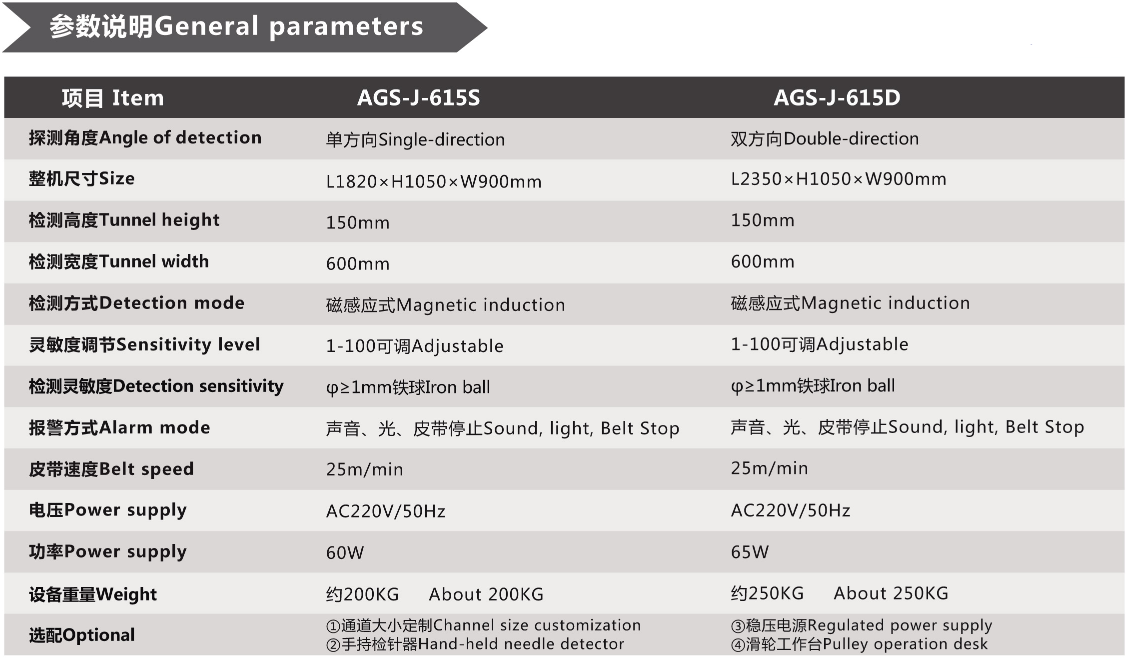 参数说明General parameters

| 项目 Item | AGS-J-615S | AGS-J-615D |
|---|---|---|
| 探测角度Angle of detection | 单方向Single-direction | 双方向Double-direction |
| 整机尺寸Size | L1820×H1050×W900mm | L2350×H1050×W900mm |
| 检测高度Tunnel height | 150mm | 150mm |
| 检测宽度Tunnel width | 600mm | 600mm |
| 检测方式Detection mode | 磁感应式Magnetic induction | 磁感应式Magnetic induction |
| 灵敏度调节Sensitivity level | 1-100可调Adjustable | 1-100可调Adjustable |
| 检测灵敏度Detection sensitivity | φ≥1mm铁球Iron ball | φ≥1mm铁球Iron ball |
| 报警方式Alarm mode | 声音、光、皮带停止Sound, light, Belt Stop | 声音、光、皮带停止Sound, light, Belt Stop |
| 皮带速度Belt speed | 25m/min | 25m/min |
| 电压Power supply | AC220V/50Hz | AC220V/50Hz |
| 功率Power supply | 60W | 65W |
| 设备重量Weight | 约200KG About 200KG | 约250KG About 250KG |
| 选配Optional | ①通道大小定制Channel size customization ②手持检针器Hand-held needle detector | ③稳压电源Regulated power supply ④滑轮工作台Pulley operation desk |